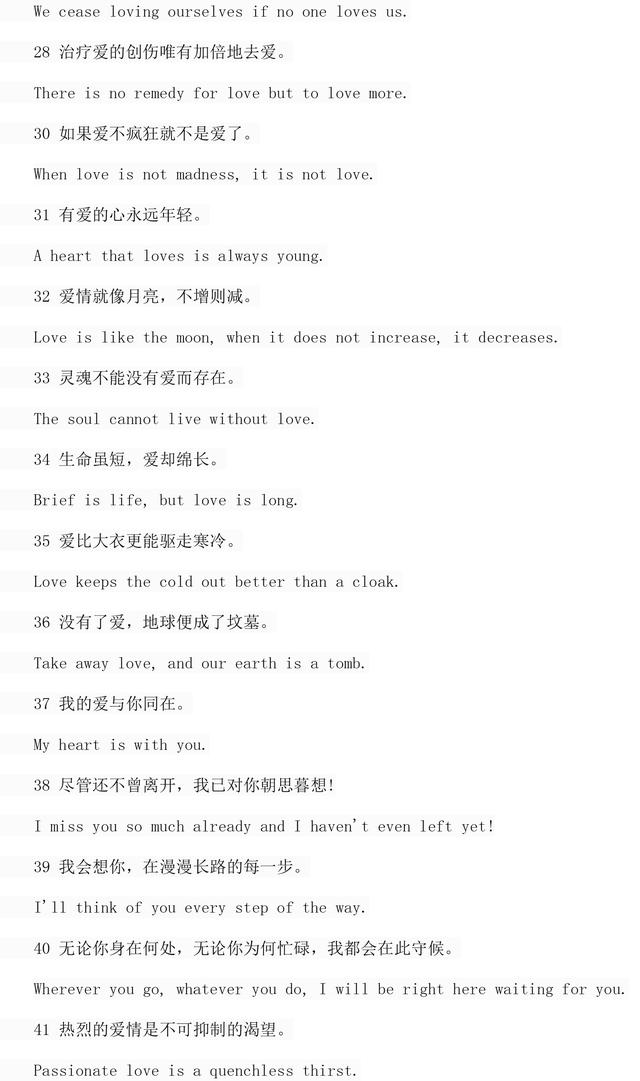 We cease loving ourselves if no one loves us.

28 治疗爱的创伤唯有加倍地去爱。

There is no remedy for love but to love more.

30 如果爱不疯狂就不是爱了。

When love is not madness, it is not love.

31 有爱的心永远年轻。

A heart that loves is always young.

32 爱情就像月亮，不增则减。

Love is like the moon, when it does not increase, it decreases.

33 灵魂不能没有爱而存在。

The soul cannot live without love.

34 生命虽短，爱却绵长。

Brief is life, but love is long.

35 爱比大衣更能驱走寒冷。

Love keeps the cold out better than a cloak.

36 没有了爱，地球便成了坟墓。

Take away love, and our earth is a tomb.

37 我的爱与你同在。

My heart is with you.

38 尽管还不曾离开，我已对你朝思暮想!

I miss you so much already and I haven't even left yet!

39 我会想你，在漫漫长路的每一步。

I'll think of you every step of the way.

40 无论你身在何处，无论你为何忙碌，我都会在此守候。

Wherever you go, whatever you do, I will be right here waiting for you.

41 热烈的爱情是不可抑制的渴望。

Passionate love is a quenchless thirst.